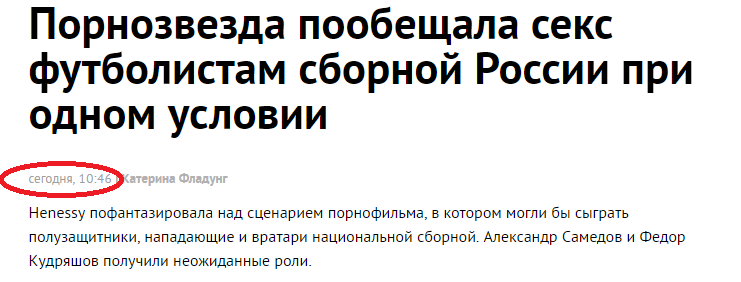 Порнозвезда пообещала секс футболистам сборной России при одном условии

сегодня, 10:46 | Катерина Фладунг

Henessy пофантазировала над сценарием порнофильма, в котором могли бы сыграть полузащитники, нападающие и вратари национальной сборной. Александр Самедов и Федор Кудряшов получили неожиданные роли.